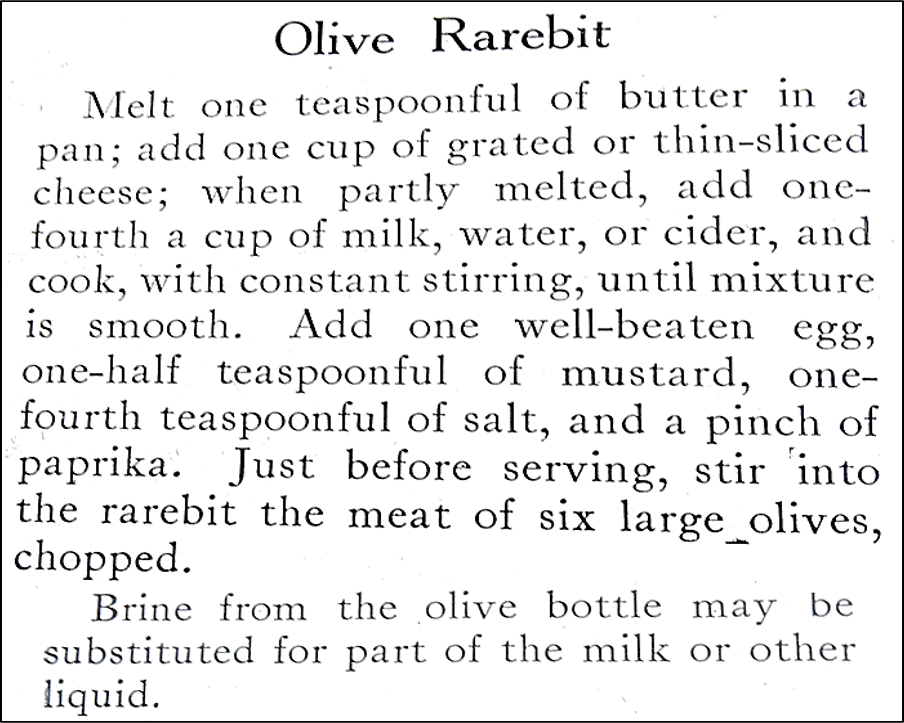 Olive Rarebit

Melt one teaspoonful of butter in a pan; add one cup of grated or thin-sliced cheese; when partly melted, add one-fourth a cup of milk, water, or cider, and cook, with constant stirring, until mixture is smooth. Add one well-beaten egg, one-half teaspoonful of mustard, one-fourth teaspoonful of salt, and a pinch of paprika. Just before serving, stir into the rarebit the meat of six large olives, chopped.

Brine from the olive bottle may be substituted for part of the milk or other liquid.